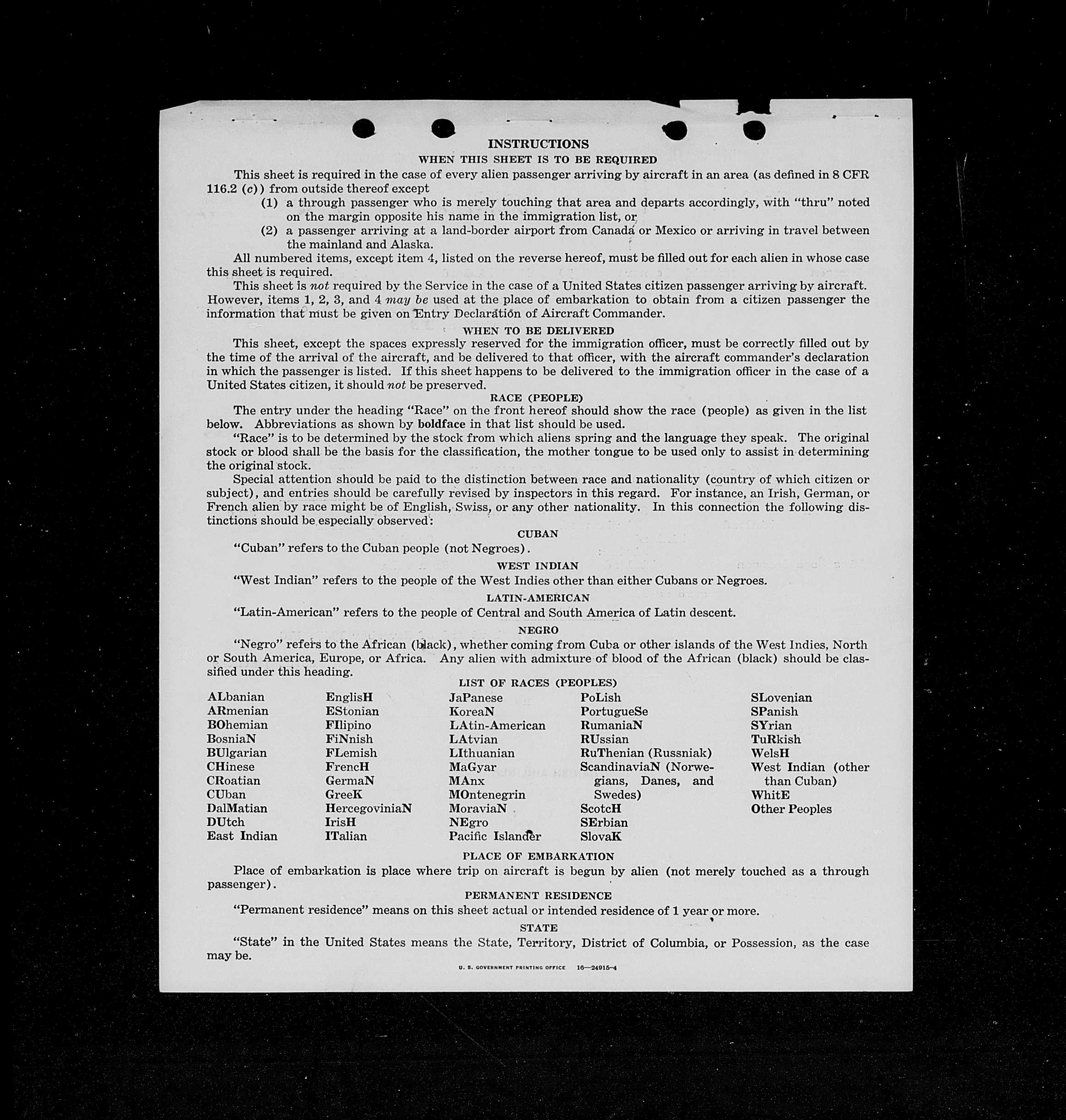 INSTRUCTIONS
WHEN THIS SHEET IS TO BE REQUIRED

This sheet is required in the case of every alien passenger arriving by aircraft in an area (as defined in 8 CFR 116.2 (c)) from outside thereof except
(1) a through passenger who is merely touching that area and departs accordingly, with "thru" noted on the margin opposite his name in the immigration list, or
(2) a passenger arriving at a land-border airport from Canada or Mexico or arriving in travel between the mainland and Alaska.

All numbered items, except item 4, listed on the reverse hereof, must be filled out for each alien in whose case this sheet is required.

This sheet is not required by the Service in the case of a United States citizen passenger arriving by aircraft. However, items 1, 2, 3, and 4 may be used at the place of embarkation to obtain from a citizen passenger the information that must be given on Entry Declaration of Aircraft Commander.

WHEN TO BE DELIVERED

This sheet, except the spaces expressly reserved for the immigration officer, must be correctly filled out by the time of the arrival of the aircraft, and be delivered to that officer, with the aircraft commander's declaration in which the passenger is listed. If this sheet happens to be delivered to the immigration officer in the case of a United States citizen, it should not be preserved.

RACE (PEOPLE)

The entry under the heading "Race" on the front hereof should show the race (people) as given in the list below. Abbreviations as shown by boldface in that list should be used.

"Race" is to be determined by the stock from which aliens spring and the language they speak. The original stock or blood shall be the basis for the classification, the mother tongue to be used only to assist in determining the original stock.

Special attention should be paid to the distinction between race and nationality (country of which citizen or subject), and entries should be carefully revised by inspectors in this regard. For instance, an Irish, German, or French alien by race might be of English, Swiss, or any other nationality. In this connection the following distinctions should be especially observed:

CUBAN

"Cuban" refers to the Cuban people (not Negroes).

WEST INDIAN

"West Indian" refers to the people of the West Indies other than either Cubans or Negroes.

LATIN-AMERICAN

"Latin-American" refers to the people of Central and South America of Latin descent.

NEGRO

"Negro" refers to the African (black), whether coming from Cuba or other islands of the West Indies, North or South America, Europe, or Africa. Any alien with admixture of blood of the African (black) should be classified under this heading.

LIST OF RACES (PEOPLES)

ALbanian
ARmenian
BOhemian
BosniaN
BUlgarian
CHinese
CRoatian
CUban
DalMatian
DUtch
East Indian

EnglisH
EStonian
FIlipino
FiNnish
FLemish
FrencH
GermaN
GreeK
HercegoviniaN
IrisH
ITalian

JaPanese
KoreaN
LAtin-American
LAtvian
LIthuanian
MaGyar
MAnx
MOntenegrin
MoraviaN
NEgro
Pacific Islander

PoLish
PortugueSe
RumaniaN
RUssian
RuThenian (Russniak)
ScandinaviaN (Norwegians, Danes, and Swedes)
ScotcH
SErbian
SlovaK

SLovenian
SPanish
SYrian
TuRkish
WelsH
West Indian (other than Cuban)
WhitE
Other Peoples

PLACE OF EMBARKATION

Place of embarkation is place where trip on aircraft is begun by alien (not merely touched as a through passenger).

PERMANENT RESIDENCE

"Permanent residence" means on this sheet actual or intended residence of 1 year or more.

STATE

"State" in the United States means the State, Territory, District of Columbia, or Possession, as the case may be.

U. S. GOVERNMENT PRINTING OFFICE 16—24915-4